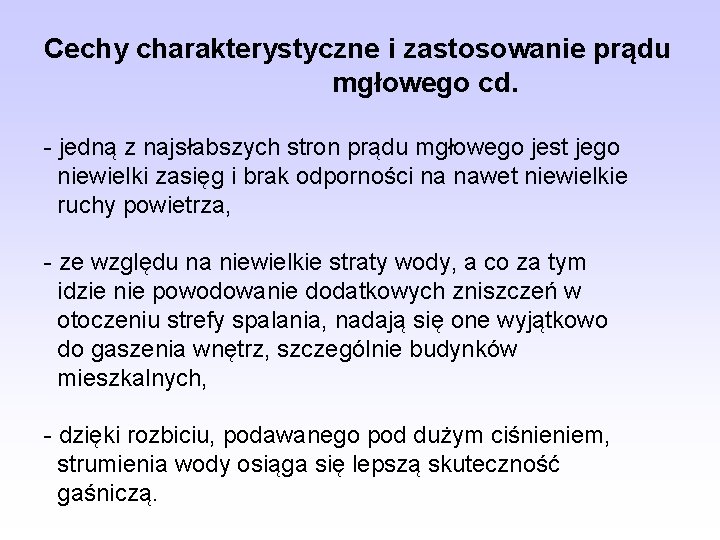 Cechy charakterystyczne i zastosowanie prądu mgłowego cd.

- jedną z najsłabszych stron prądu mgłowego jest jego niewielki zasięg i brak odporności na nawet niewielkie ruchy powietrza,

- ze względu na niewielkie straty wody, a co za tym idzie nie powodowanie dodatkowych zniszczeń w otoczeniu strefy spalania, nadają się one wyjątkowo do gaszenia wnętrz, szczególnie budynków mieszkalnych,

- dzięki rozbiciu, podawanego pod dużym ciśnieniem, strumienia wody osiąga się lepszą skuteczność gaśniczą.